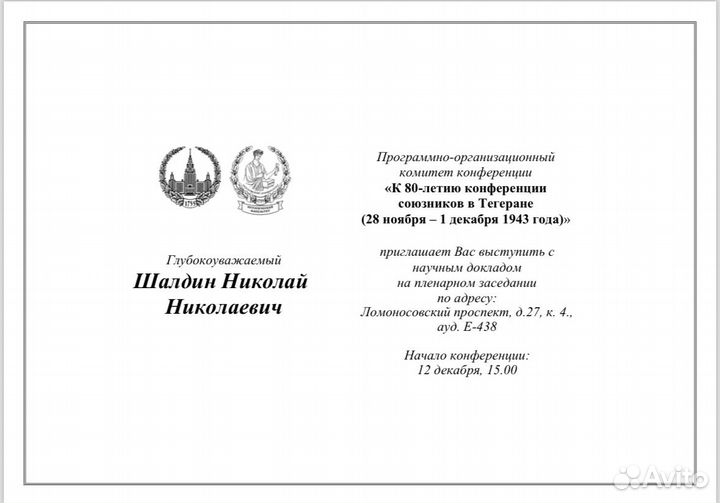 1755

Глубокоуважаемый
Шалдин Николай Николаевич

Программно-организационный комитет конференции
«К 80-летию конференции союзников в Тегеране
(28 ноября – 1 декабря 1943 года)»

приглашает Вас выступить с научным докладом на пленарном заседании по адресу:
Ломоносовский проспект, д.27, к. 4., ауд. Е-438

Начало конференции:
12 декабря, 15.00

Avito